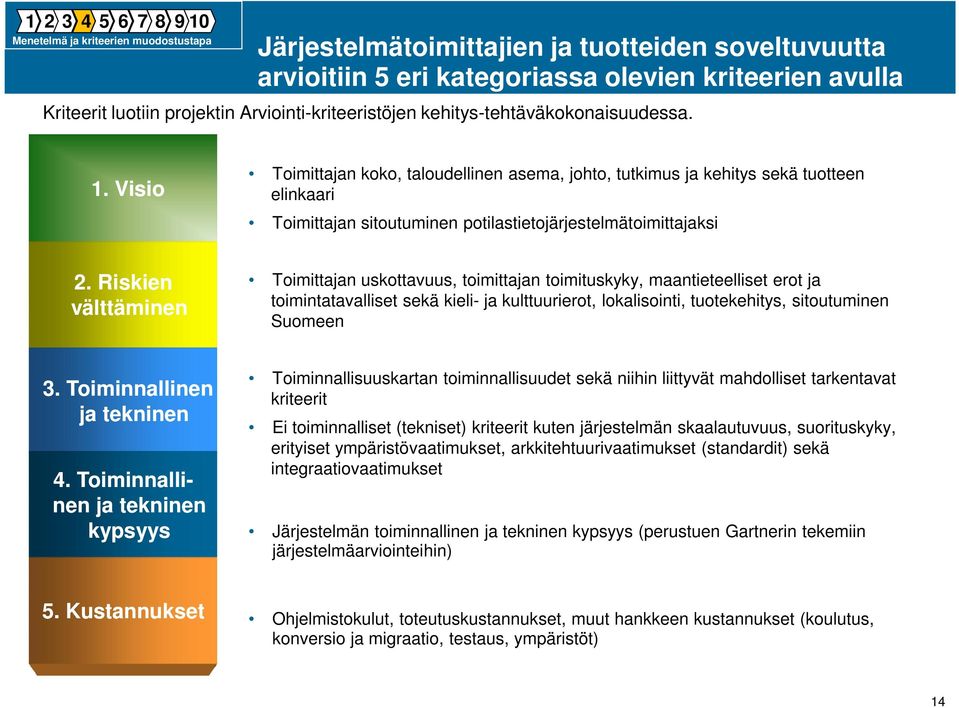 1 2 3 4 5 6 7 8 9 10
Menetelmä ja kriteerien muodostustapa

Järjestelmätoimittajien ja tuotteiden soveltuvuutta arvioitiin 5 eri kategoriassa olevien kriteerien avulla

Kriteerit luotiin projektin Arviointi-kriteeristöjen kehitys-tehtäväkokonaisuudessa.

1. Visio

• Toimittajan koko, taloudellinen asema, johto, tutkimus ja kehitys sekä tuotteen elinkaari
• Toimittajan sitoutuminen potilastietojärjestelmätoimittajaksi

2. Riskien välttäminen

• Toimittajan uskottavuus, toimittajan toimituskyky, maantieteelliset erot ja toimintatavalliset sekä kieli- ja kulttuurierot, lokalisointi, tuotekehitys, sitoutuminen Suomeen

3. Toiminnallinen ja tekninen

• Toiminnallisuuskartan toiminnallisuudet sekä niihin liittyvät mahdolliset tarkentavat kriteerit
• Ei toiminnalliset (tekniset) kriteerit kuten järjestelmän skaalautuvuus, suorituskyky, erityiset ympäristövaatimukset, arkkitehtuurivaatimukset (standardit) sekä integraatiovaatimukset

4. Toiminnallinen ja tekninen kypsyys

• Järjestelmän toiminnallinen ja tekninen kypsyys (perustuen Gartnerin tekemiin järjestelmäarviointeihin)

5. Kustannukset

• Ohjelmistokulut, toteutuskustannukset, muut hankkeen kustannukset (koulutus, konversio ja migraatio, testaus, ympäristöt)

14